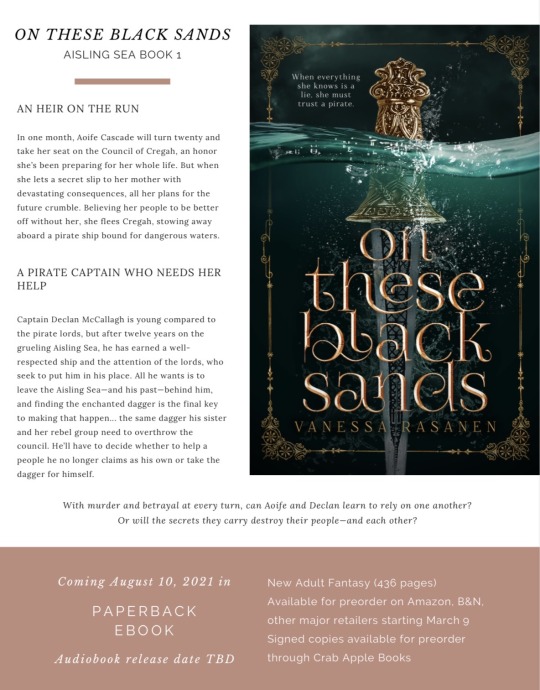 ON THESE BLACK SANDS

AISLING SEA BOOK 1

AN HEIR ON THE RUN

In one month, Aoife Cascade will turn twenty and take her seat on the Council of Cregah, an honor she's been preparing for her whole life. But when she lets a secret slip to her mother with devastating consequences, all her plans for the future crumble. Believing her people to be better off without her, she flees Cregah, stowing away aboard a pirate ship bound for dangerous waters.

A PIRATE CAPTAIN WHO NEEDS HER HELP

Captain Declan McCallagh is young compared to the pirate lords, but after twelve years on the grueling Aisling Sea, he has earned a well-respected ship and the attention of the lords, who seek to put him in his place. All he wants is to leave the Aisling Sea—and his past—behind him, and finding the enchanted dagger is the final key to making that happen... the same dagger his sister and her rebel group need to overthrow the council. He'll have to decide whether to help a people he no longer claims as his own or take the dagger for himself.

When everything she knows is a lie, she must trust a pirate.

on these black sands

VANESSA RASANEN

With murder and betrayal at every turn, can Aoife and Declan learn to rely on one another? Or will the secrets they carry destroy their people—and each other?

Coming August 10, 2021 in

PAPERBACK
EBOOK

Audiobook release date TBD

New Adult Fantasy (436 pages)
Available for preorder on Amazon, B&N, other major retailers starting March 9
Signed copies available for preorder through Crab Apple Books